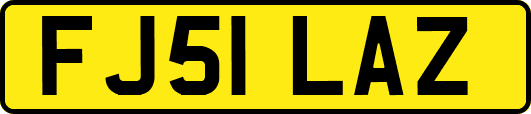 FJ51 LAZ